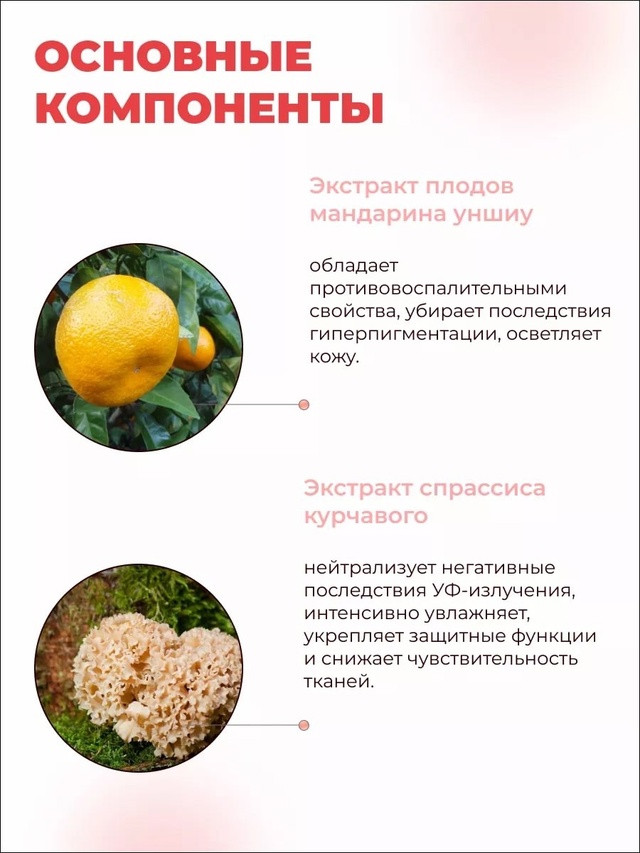 ОСНОВНЫЕ КОМПОНЕНТЫ

Экстракт плодов мандарина уншиу

обладает противовоспалительными свойства, убирает последствия гиперпигментации, осветляет кожу.

Экстракт спрассиса курчавого

нейтрализует негативные последствия УФ-излучения, интенсивно увлажняет, укрепляет защитные функции и снижает чувствительность тканей.